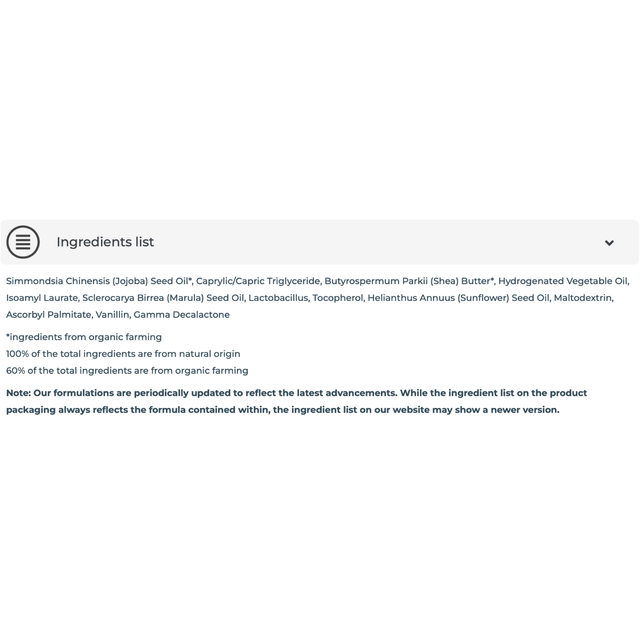 Ingredients list

Simmondsia Chinensis (Jojoba) Seed Oil*, Caprylic/Capric Triglyceride, Butyrospermum Parkii (Shea) Butter*, Hydrogenated Vegetable Oil, Isoamyl Laurate, Sclerocarya Birrea (Marula) Seed Oil, Lactobacillus, Tocopherol, Helianthus Annuus (Sunflower) Seed Oil, Maltodextrin, Ascorbyl Palmitate, Vanillin, Gamma Decalactone

*ingredients from organic farming
100% of the total ingredients are from natural origin
60% of the total ingredients are from organic farming

Note: Our formulations are periodically updated to reflect the latest advancements. While the ingredient list on the product packaging always reflects the formula contained within, the ingredient list on our website may show a newer version.